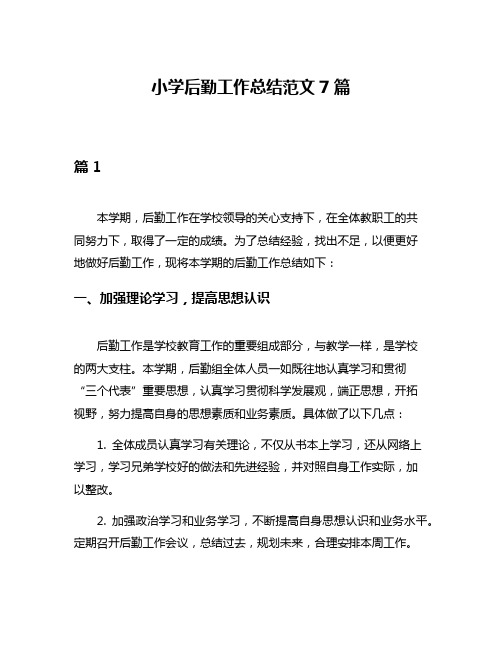 小学后勤工作总结范文 7 篇

篇 1

本学期，后勤工作在学校领导的关心支持下，在全体教职工的共同努力下，取得了一定的成绩。为了总结经验，找出不足，以便更好地做好后勤工作，现将本学期的后勤工作总结如下：

一、加强理论学习，提高思想认识

后勤工作是学校教育工作的重要组成部分，与教学一样，是学校的两大支柱。本学期，后勤组全体人员一如既往地认真学习和贯彻“三个代表”重要思想，认真学习贯彻科学发展观，端正思想，开拓视野，努力提高自身的思想素质和业务素质。具体做了以下几点：

1. 全体成员认真学习有关理论，不仅从书本上学习，还从网络上学习，学习兄弟学校好的做法和先进经验，并对照自身工作实际，加以整改。

2. 加强政治学习和业务学习，不断提高自身思想认识和业务水平。定期召开后勤工作会议，总结过去，规划未来，合理安排本周工作。